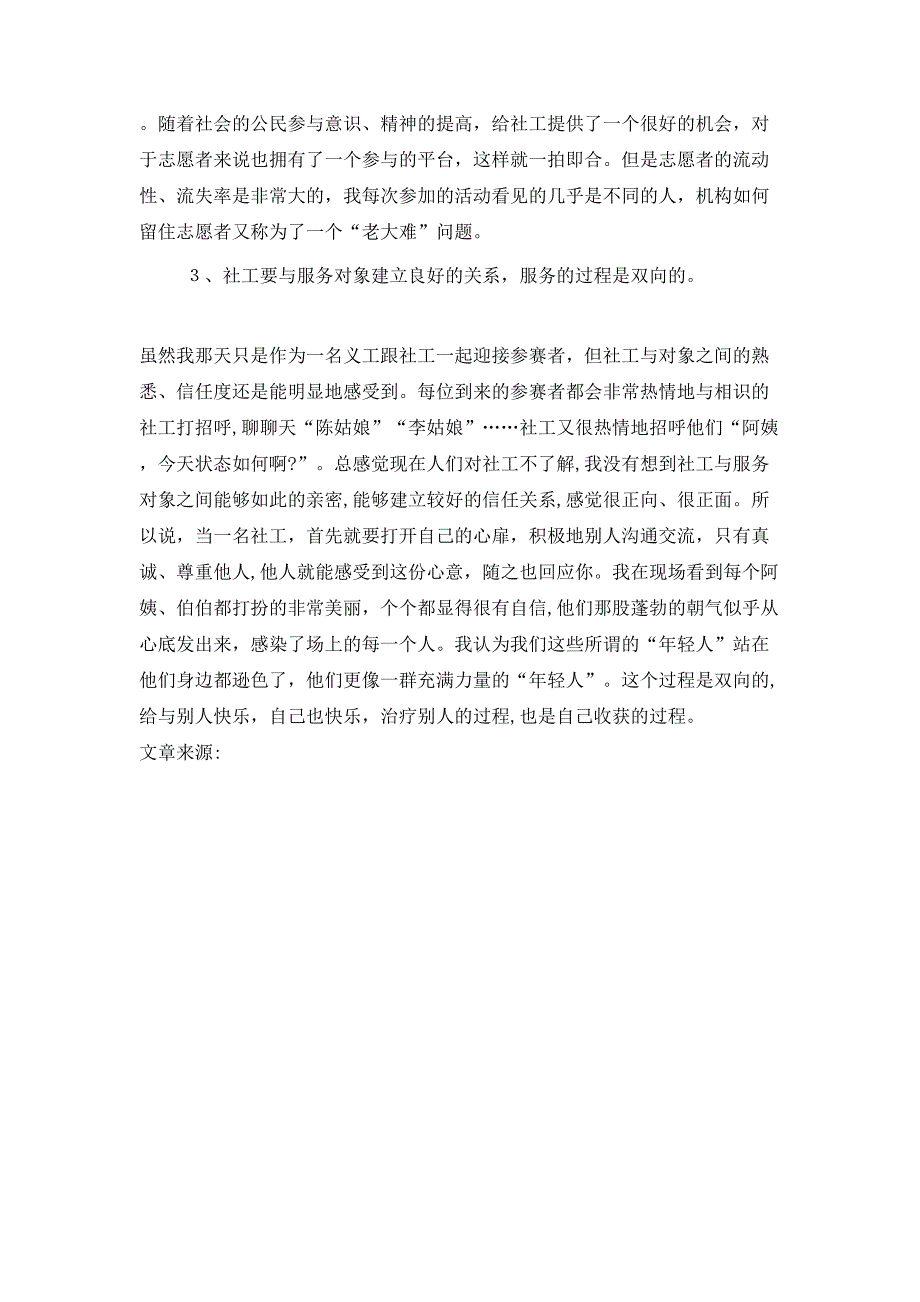 。随着社会的公民参与意识、精神的提高，给社工提供了一个很好的机会，对于志愿者来说也拥有了一个参与的平台，这样就一拍即合。但是志愿者的流动性、流失率是非常大的，我每次参加的活动看见的几乎是不同的人，机构如何留住志愿者又称为了一个“老大难”问题。

3、社工要与服务对象建立良好的关系，服务的过程是双向的。

虽然我那天只是作为一名义工跟社工一起迎接参赛者，但社工与对象之间的熟悉、信任度还是能明显地感受到。每位到来的参赛者都会非常热情地与相识的社工打招呼，聊聊天“陈姑娘”“李姑娘”……社工又很热情地招呼他们“阿姨，今天状态如何啊?”。总感觉现在人们对社工不了解，我没有想到社工与服务对象之间能够如此的亲密，能够建立较好的信任关系，感觉很正向、很正面。所以说，当一名社工，首先就要打开自己的心扉，积极地别人沟通交流，只有真诚、尊重他人，他人就能感受到这份心意，随之也回应你。我在现场看到每个阿姨、伯伯都打扮的非常美丽，个个都显得很有自信，他们那股蓬勃的朝气似乎从心底发出来，感染了场上的每一个人。我认为我们这些所谓的“年轻人”站在他们身边都逊色了，他们更像一群充满力量的“年轻人”。这个过程是双向的，给与别人快乐，自己也快乐，治疗别人的过程，也是自己收获的过程。
文章来源: